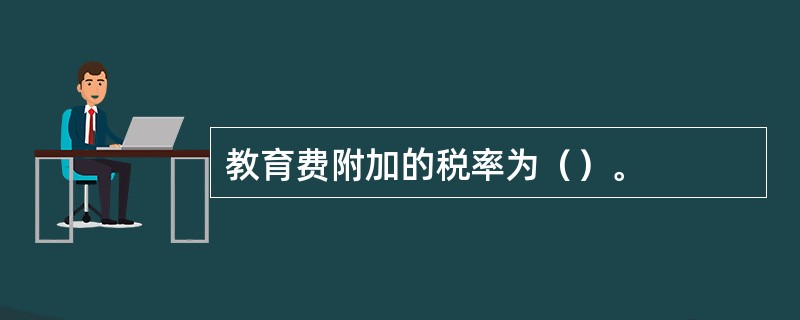 教育费附加的税率为（）。